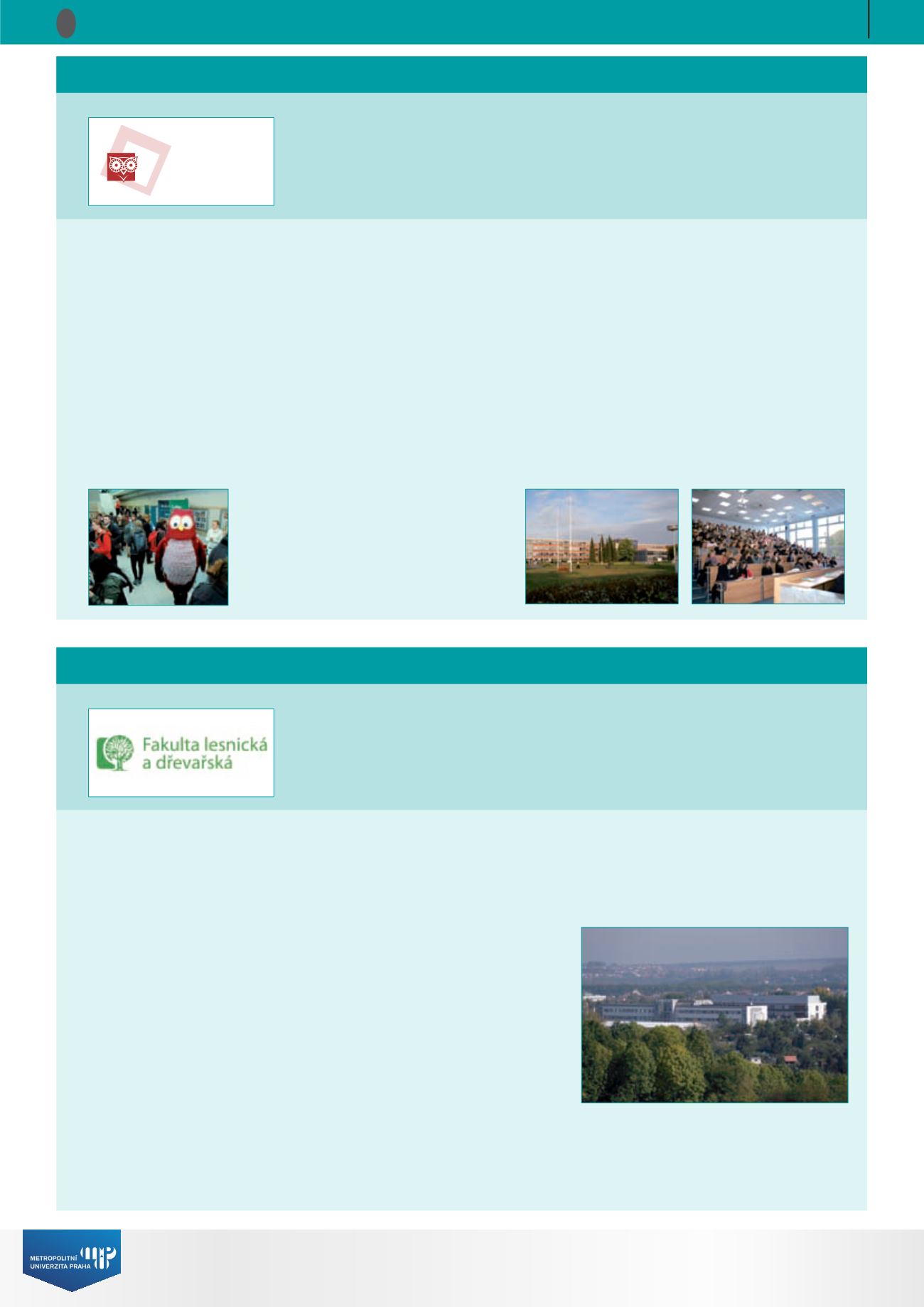 Fakulta lesnická a dřevařská

METROPOLITNÍ UNIVERZITA PRAHA